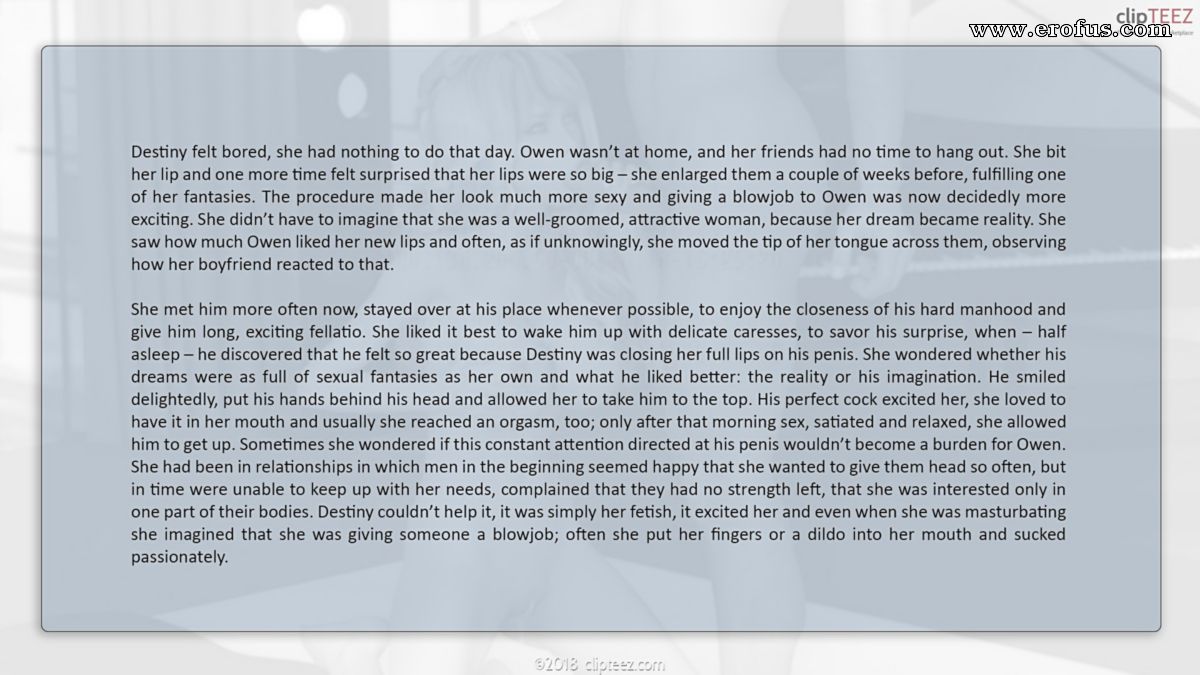 clipTEEZ

www.erofus.com

Destiny felt bored, she had nothing to do that day. Owen wasn't at home, and her friends had no time to hang out. She bit her lip and one more time felt surprised that her lips were so big – she enlarged them a couple of weeks before, fulfilling one of her fantasies. The procedure made her look much more sexy and giving a blowjob to Owen was now decidedly more exciting. She didn't have to imagine that she was a well-groomed, attractive woman, because her dream became reality. She saw how much Owen liked her new lips and often, as if unknowingly, she moved the tip of her tongue across them, observing how her boyfriend reacted to that.

She met him more often now, stayed over at his place whenever possible, to enjoy the closeness of his hard manhood and give him long, exciting fellatio. She liked it best to wake him up with delicate caresses, to savor his surprise, when – half asleep – he discovered that he felt so great because Destiny was closing her full lips on his penis. She wondered whether his dreams were as full of sexual fantasies as her own and what he liked better: the reality or his imagination. He smiled delightedly, put his hands behind his head and allowed her to take him to the top. His perfect cock excited her, she loved to have it in her mouth and usually she reached an orgasm, too; only after that morning sex, satiated and relaxed, she allowed him to get up. Sometimes she wondered if this constant attention directed at his penis wouldn't become a burden for Owen. She had been in relationships in which men in the beginning seemed happy that she wanted to give them head so often, but in time were unable to keep up with her needs, complained that they had no strength left, that she was interested only in one part of their bodies. Destiny couldn't help it, it was simply her fetish, it excited her and even when she was masturbating she imagined that she was giving someone a blowjob; often she put her fingers or a dildo into her mouth and sucked passionately.

©2018 clipteez.com